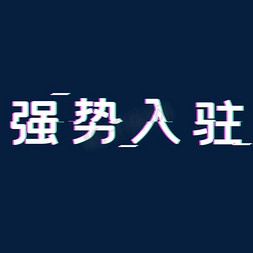 强势入驻